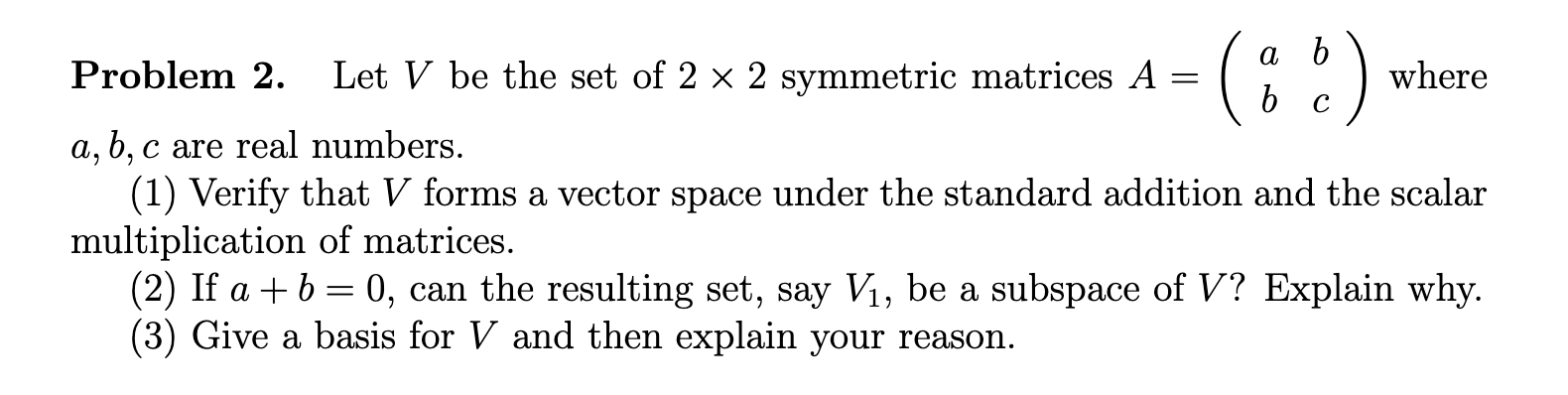 **Problem 2.** Let $V$ be the set of $2 \times 2$ symmetric matrices $A = \begin{pmatrix} a & b \\ b & c \end{pmatrix}$ where $a, b, c$ are real numbers.

(1) Verify that $V$ forms a vector space under the standard addition and the scalar multiplication of matrices.

(2) If $a + b = 0$, can the resulting set, say $V_1$, be a subspace of $V$? Explain why.

(3) Give a basis for $V$ and then explain your reason.